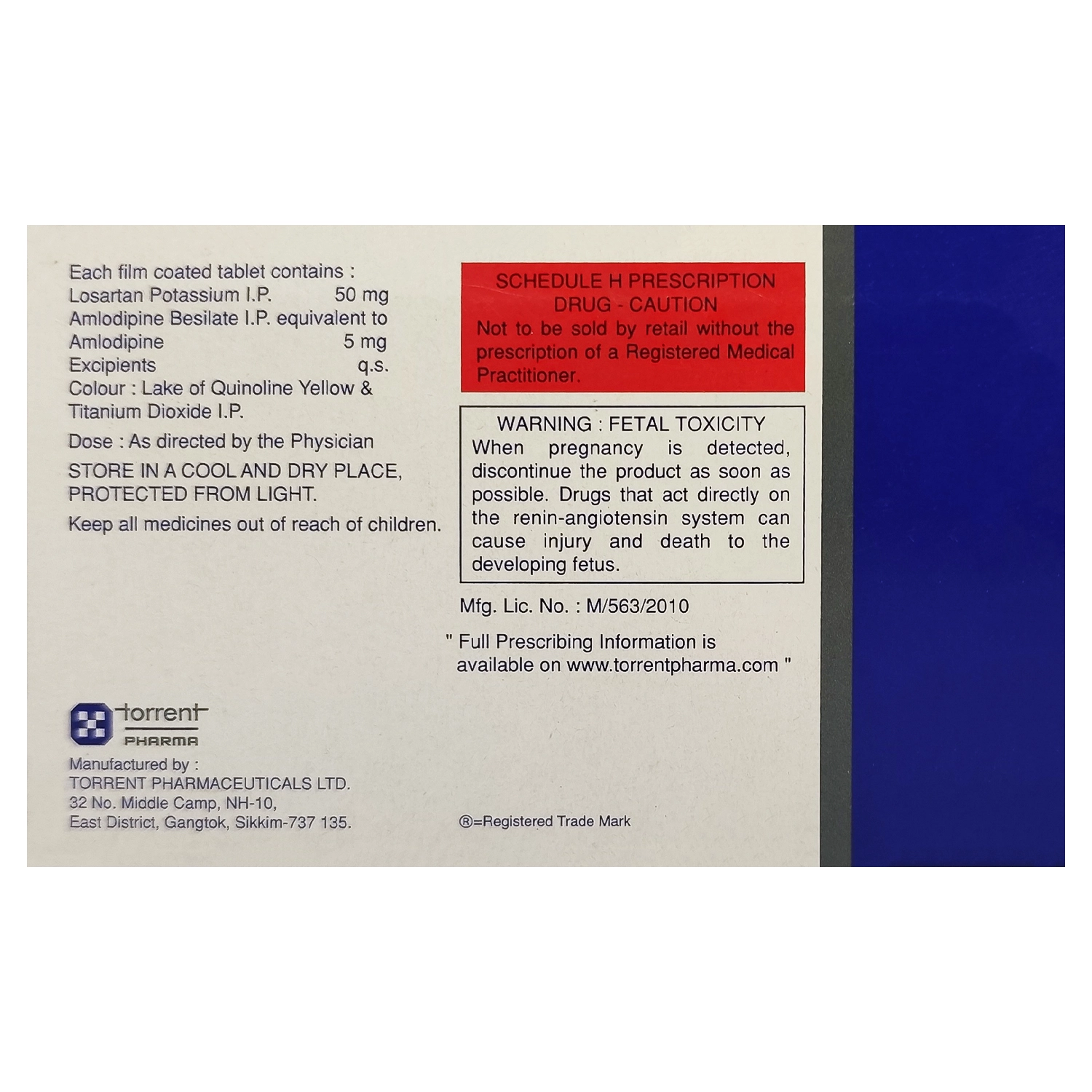 Each film coated tablet contains :
Losartan Potassium I.P. 50 mg
Amlodipine Besilate I.P. equivalent to
Amlodipine 5 mg
Excipients q.s.
Colour : Lake of Quinoline Yellow & Titanium Dioxide I.P.

Dose : As directed by the Physician

STORE IN A COOL AND DRY PLACE, PROTECTED FROM LIGHT.

Keep all medicines out of reach of children.

torrent
PHARMA

Manufactured by :
TORRENT PHARMACEUTICALS LTD.
32 No. Middle Camp, NH-10,
East District, Gangtok, Sikkim-737 135.

SCHEDULE H PRESCRIPTION
DRUG - CAUTION
Not to be sold by retail without the prescription of a Registered Medical Practitioner.

WARNING : FETAL TOXICITY
When pregnancy is detected, discontinue the product as soon as possible. Drugs that act directly on the renin-angiotensin system can cause injury and death to the developing fetus.

Mfg. Lic. No. : M/563/2010

" Full Prescribing Information is available on www.torrentpharma.com "

®=Registered Trade Mark